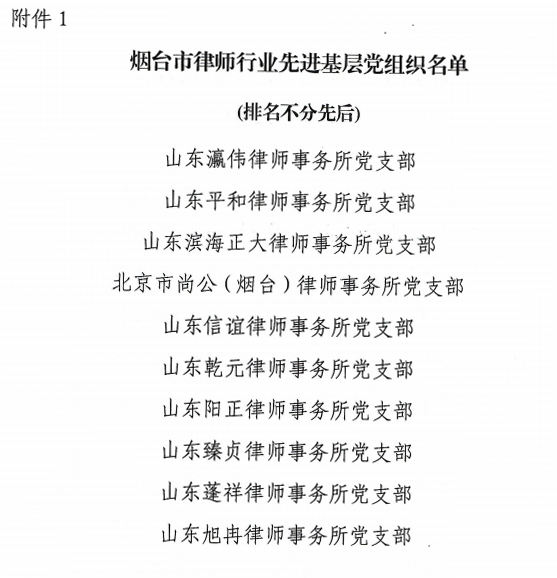 附件 1

烟台市律师行业先进基层党组织名单

(排名不分先后)

山东瀛伟律师事务所党支部

山东平和律师事务所党支部

山东滨海正大律师事务所党支部

北京市尚公（烟台）律师事务所党支部

山东信谊律师事务所党支部

山东乾元律师事务所党支部

山东阳正律师事务所党支部

山东臻贞律师事务所党支部

山东蓬祥律师事务所党支部

山东旭冉律师事务所党支部